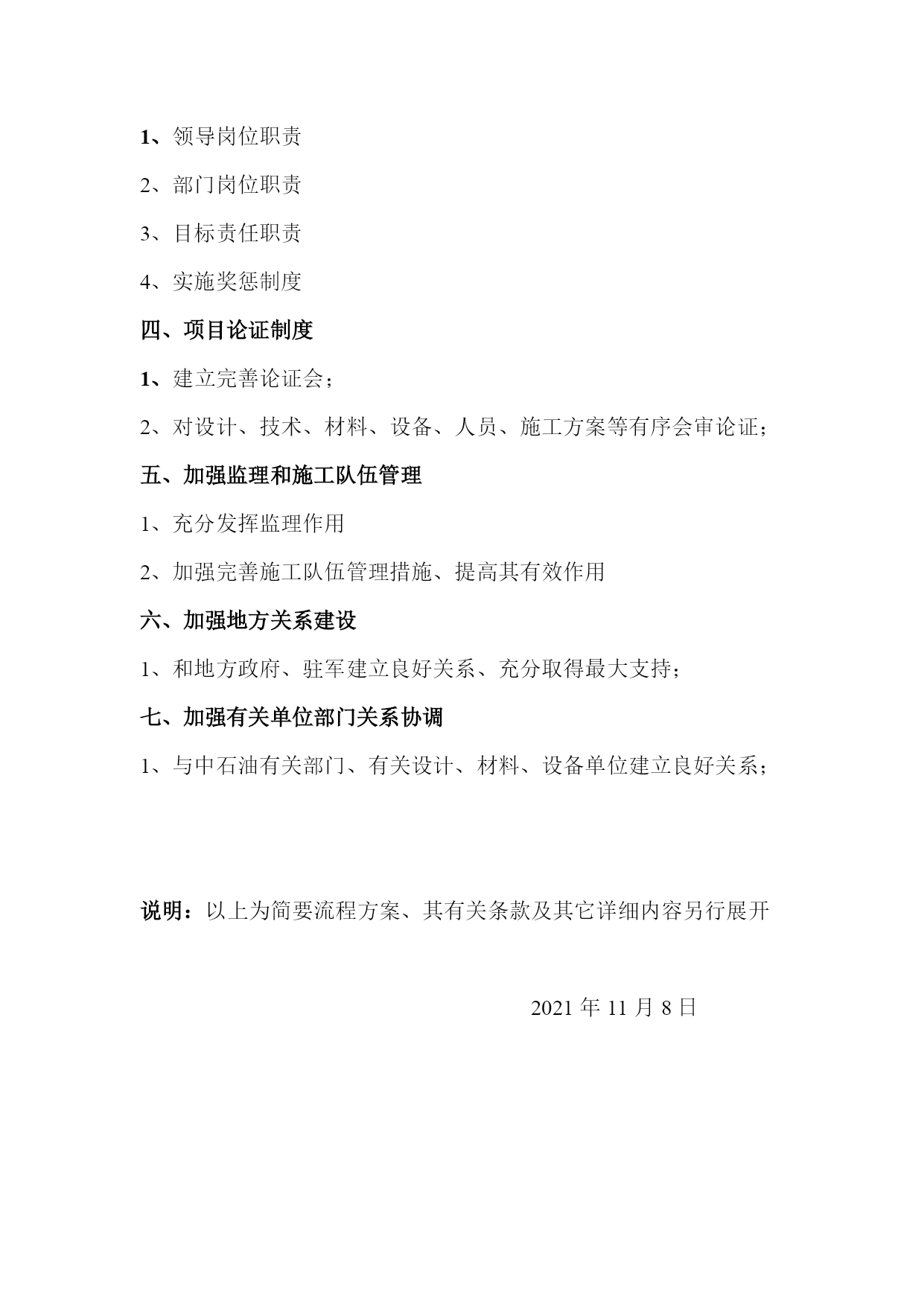 1、领导岗位职责

2、部门岗位职责

3、目标责任职责

4、实施奖惩制度

四、项目论证制度

1、建立完善论证会；

2、对设计、技术、材料、设备、人员、施工方案等有序会审论证；

五、加强监理和施工队伍管理

1、充分发挥监理作用

2、加强完善施工队伍管理措施、提高其有效作用

六、加强地方关系建设

1、和地方政府、驻军建立良好关系、充分取得最大支持；

七、加强有关单位部门关系协调

1、与中石油有关部门、有关设计、材料、设备单位建立良好关系；

说明：以上为简要流程方案、其有关条款及其它详细内容另行展开

2021 年 11 月 8 日